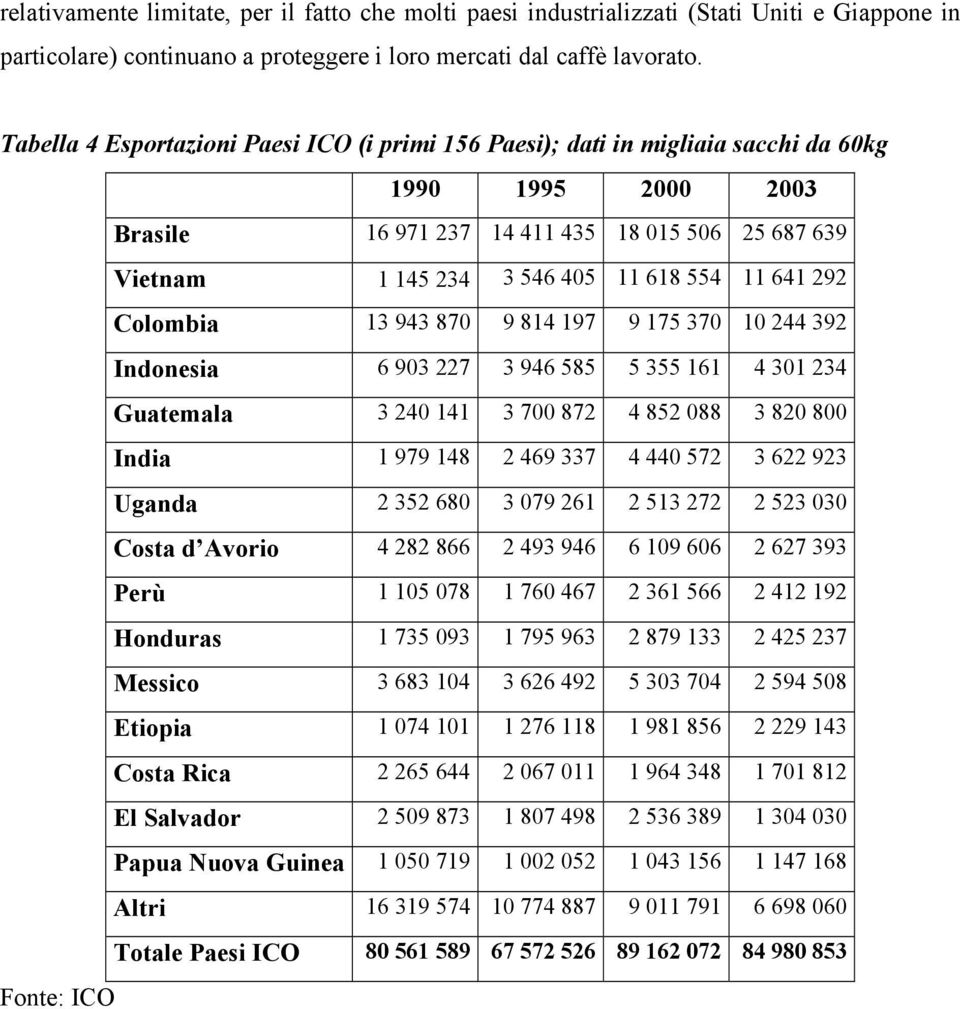 relativamente limitate, per il fatto che molti paesi industrializzati (Stati Uniti e Giappone in particolare) continuano a proteggere i loro mercati dal caffè lavorato.

Tabella 4 Esportazioni Paesi ICO (i primi 156 Paesi); dati in migliaia sacchi da 60kg

| | 1990 | 1995 | 2000 | 2003 |
|---|---|---|---|---|
| Brasile | 16 971 237 | 14 411 435 | 18 015 506 | 25 687 639 |
| Vietnam | 1 145 234 | 3 546 405 | 11 618 554 | 11 641 292 |
| Colombia | 13 943 870 | 9 814 197 | 9 175 370 | 10 244 392 |
| Indonesia | 6 903 227 | 3 946 585 | 5 355 161 | 4 301 234 |
| Guatemala | 3 240 141 | 3 700 872 | 4 852 088 | 3 820 800 |
| India | 1 979 148 | 2 469 337 | 4 440 572 | 3 622 923 |
| Uganda | 2 352 680 | 3 079 261 | 2 513 272 | 2 523 030 |
| Costa d'Avorio | 4 282 866 | 2 493 946 | 6 109 606 | 2 627 393 |
| Perù | 1 105 078 | 1 760 467 | 2 361 566 | 2 412 192 |
| Honduras | 1 735 093 | 1 795 963 | 2 879 133 | 2 425 237 |
| Messico | 3 683 104 | 3 626 492 | 5 303 704 | 2 594 508 |
| Etiopia | 1 074 101 | 1 276 118 | 1 981 856 | 2 229 143 |
| Costa Rica | 2 265 644 | 2 067 011 | 1 964 348 | 1 701 812 |
| El Salvador | 2 509 873 | 1 807 498 | 2 536 389 | 1 304 030 |
| Papua Nuova Guinea | 1 050 719 | 1 002 052 | 1 043 156 | 1 147 168 |
| Altri | 16 319 574 | 10 774 887 | 9 011 791 | 6 698 060 |
| Totale Paesi ICO | 80 561 589 | 67 572 526 | 89 162 072 | 84 980 853 |

Fonte: ICO